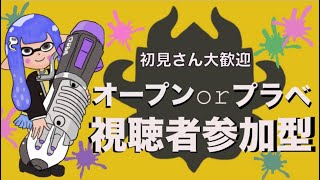 初見さん大歓迎
オープンｏｒプラベ
視聴者参加型